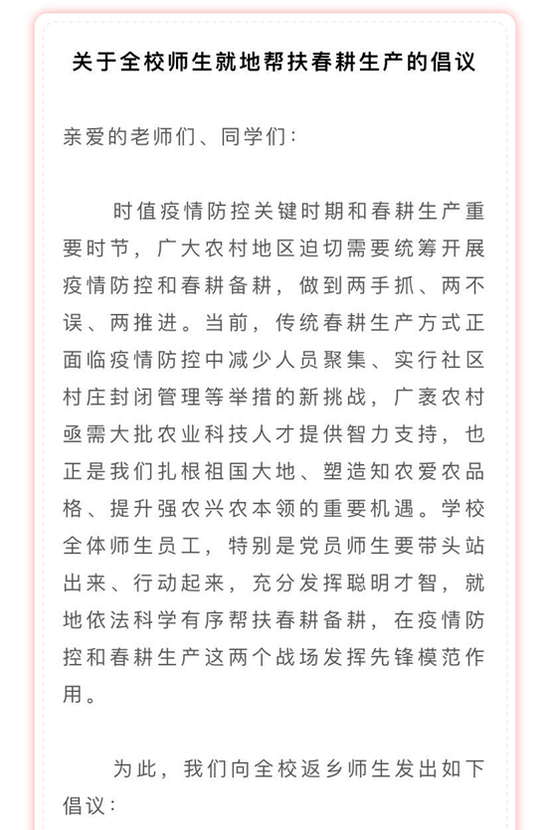 关于全校师生就地帮扶春耕生产的倡议

亲爱的老师们、同学们：

时值疫情防控关键时期和春耕生产重要时节，广大农村地区迫切需要统筹开展疫情防控和春耕备耕，做到两手抓、两不误、两推进。当前，传统春耕生产方式正面临疫情防控中减少人员聚集、实行社区村庄封闭管理等举措的新挑战，广袤农村亟需大批农业科技人才提供智力支持，也正是我们扎根祖国大地、塑造知农爱农品格、提升强农兴农本领的重要机遇。学校全体师生员工，特别是党员师生要带头站出来、行动起来，充分发挥聪明才智，就地依法科学有序帮扶春耕备耕，在疫情防控和春耕生产这两个战场发挥先锋模范作用。

为此，我们向全校返乡师生发出如下倡议：